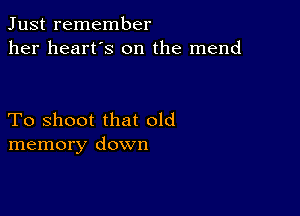 Just remember
her heart´s on the mend

To shoot that old
memory down